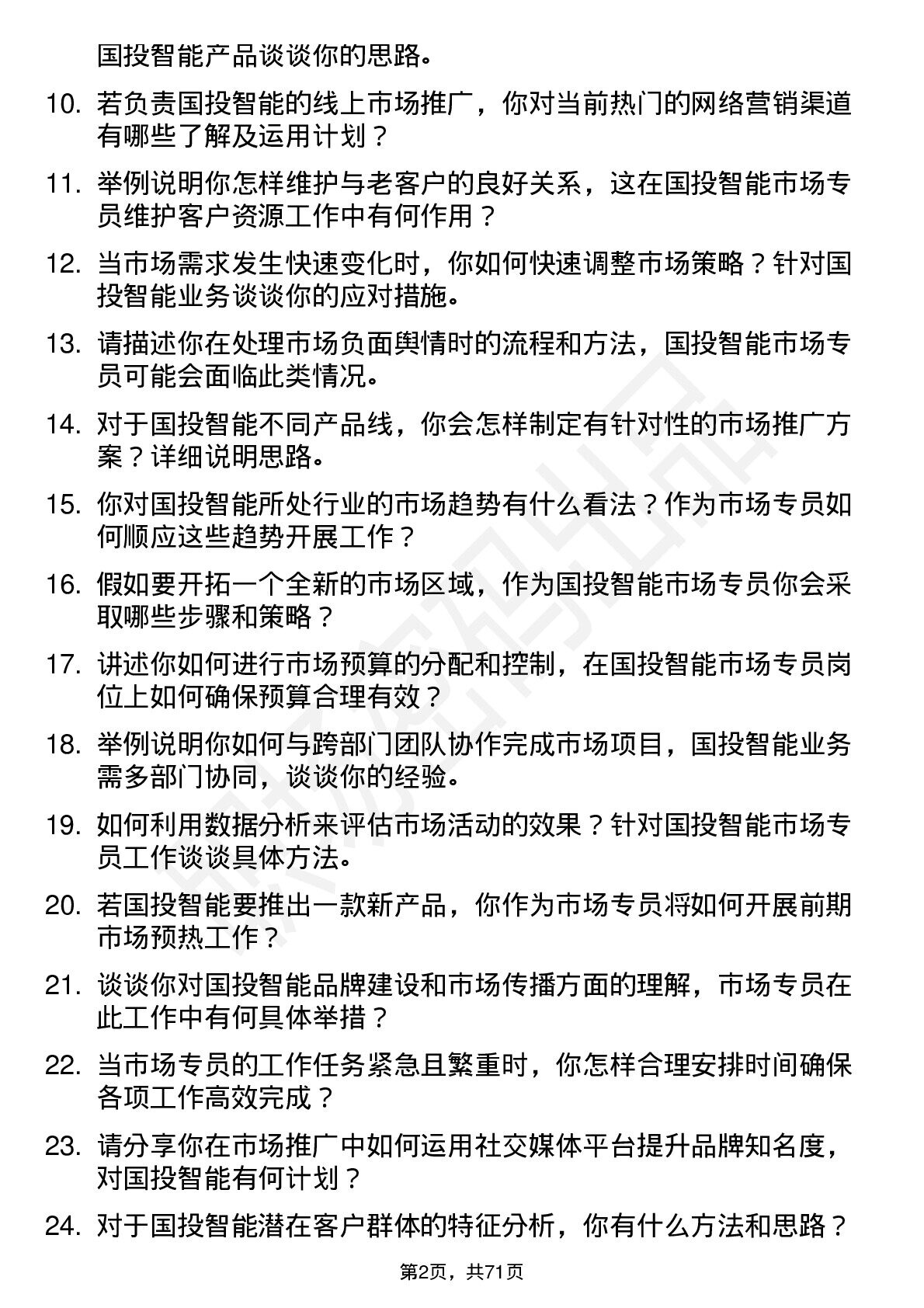 国投智能产品谈谈你的思路。

10. 若负责国投智能的线上市场推广，你对当前热门的网络营销渠道有哪些了解及运用计划？

11. 举例说明你怎样维护与老客户的良好关系，这在国投智能市场专员维护客户资源工作中有何作用？

12. 当市场需求发生快速变化时，你如何快速调整市场策略？针对国投智能业务谈谈你的应对措施。

13. 请描述你在处理市场负面舆情时的流程和方法，国投智能市场专员可能会面临此类情况。

14. 对于国投智能不同产品线，你会怎样制定有针对性的市场推广方案？详细说明思路。

15. 你对国投智能所处行业的市场趋势有什么看法？作为市场专员如何顺应这些趋势开展工作？

16. 假如要开拓一个全新的市场区域，作为国投智能市场专员你会采取哪些步骤和策略？

17. 讲述你如何进行市场预算的分配和控制，在国投智能市场专员岗位上如何确保预算合理有效？

18. 举例说明你如何与跨部门团队协作完成市场项目，国投智能业务需多部门协同，谈谈你的经验。

19. 如何利用数据分析来评估市场活动的效果？针对国投智能市场专员工作谈谈具体方法。

20. 若国投智能要推出一款新产品，你作为市场专员将如何开展前期市场预热工作？

21. 谈谈你对国投智能品牌建设和市场传播方面的理解，市场专员在此工作中有何具体举措？

22. 当市场专员的工作任务紧急且繁重时，你怎样合理安排时间确保各项工作高效完成？

23. 请分享你在市场推广中如何运用社交媒体平台提升品牌知名度，对国投智能有何计划？

24. 对于国投智能潜在客户群体的特征分析，你有什么方法和思路？

第2页，共71页